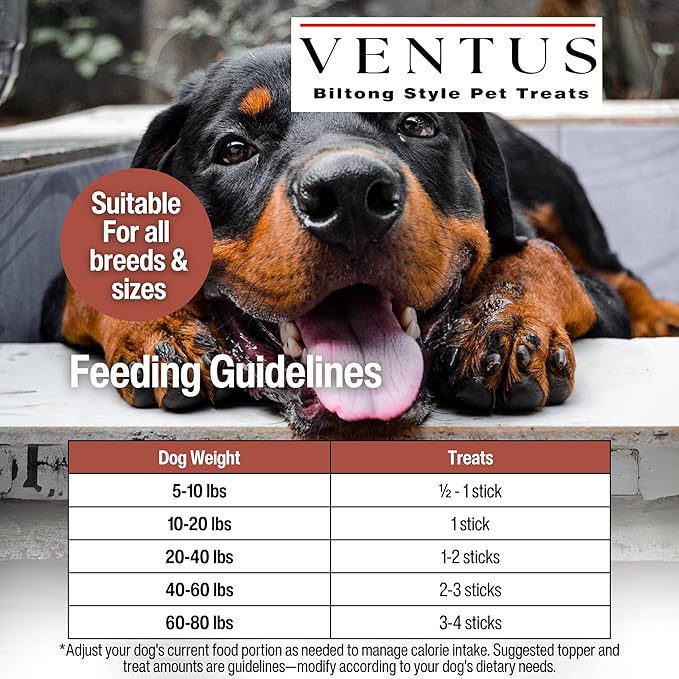 VENTUS
Biltong Style Pet Treats

Suitable For all breeds & sizes

Feeding Guidelines

| Dog Weight | Treats |
|---|---|
| 5-10 lbs | ½ - 1 stick |
| 10-20 lbs | 1 stick |
| 20-40 lbs | 1-2 sticks |
| 40-60 lbs | 2-3 sticks |
| 60-80 lbs | 3-4 sticks |

*Adjust your dog's current food portion as needed to manage calorie intake. Suggested topper and treat amounts are guidelines—modify according to your dog's dietary needs.